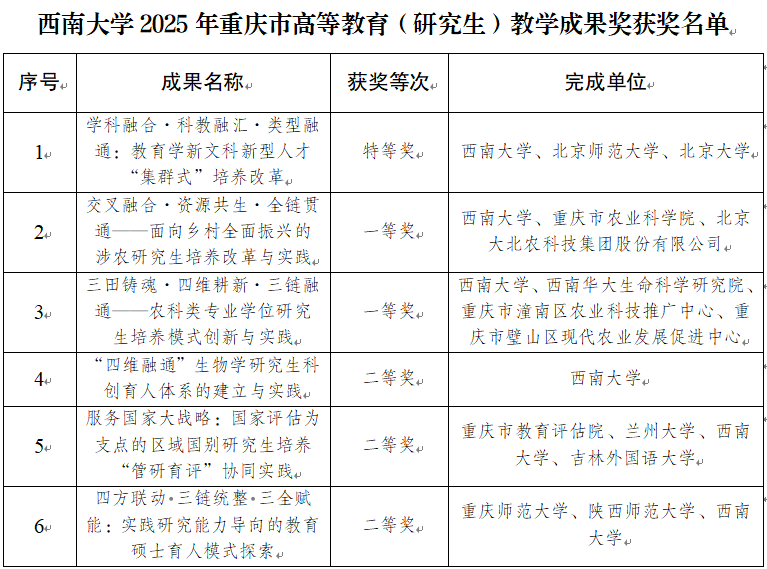 西南大学 2025 年重庆市高等教育（研究生）教学成果奖获奖名单

| 序号 | 成果名称 | 获奖等次 | 完成单位 |
|---|---|---|---|
| 1 | 学科融合·科教融汇·类型融通：教育学新文科新型人才“集群式”培养改革 | 特等奖 | 西南大学、北京师范大学、北京大学 |
| 2 | 交叉融合·资源共生·全链贯通——面向乡村全面振兴的涉农研究生培养改革与实践 | 一等奖 | 西南大学、重庆市农业科学院、北京大北农科技集团股份有限公司 |
| 3 | 三田铸魂·四维耕新·三链融通——农科类专业学位研究生培养模式创新与实践 | 一等奖 | 西南大学、西南华大生命科学研究院、重庆市潼南区农业科技推广中心、重庆市璧山区现代农业发展促进中心 |
| 4 | “四维融通”生物学研究生科创育人体系的建立与实践 | 二等奖 | 西南大学 |
| 5 | 服务国家大战略：国家评估为支点的区域国别研究生培养“管研育评”协同实践 | 二等奖 | 重庆市教育评估院、兰州大学、西南大学、吉林外国语大学 |
| 6 | 四方联动·三链统整·三全赋能：实践研究能力导向的教育硕士育人模式探索 | 二等奖 | 重庆师范大学、陕西师范大学、西南大学 |